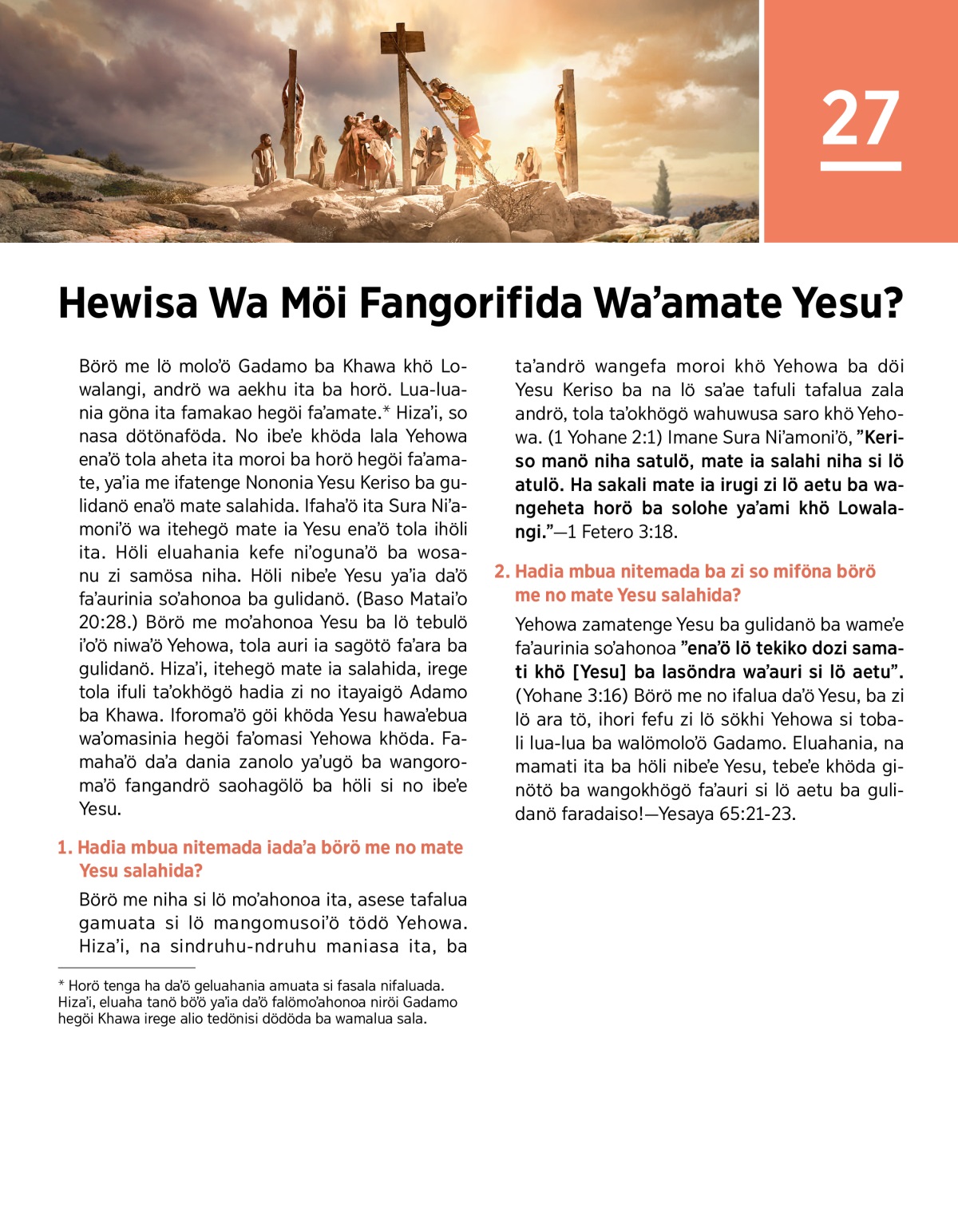 27

Hewisa Wa Möi Fangorifida Wa'amate Yesu?

Börö me lö molo'ö Gadamo ba Khawa khö Lowalangi, andrö wa aekhu ita ba horö. Lua-luania göna ita famakao hegöi fa'amate.* Hiza'i, so nasa dötönaföda. No ibe'e khöda lala Yehowa ena'ö tola aheta ita moroi ba horö hegöi fa'amate, ya'ia me ifatenge Nononia Yesu Keriso ba gulidanö ena'ö mate salahida. Ifaha'ö ita Sura Ni'amoni'ö wa itehegö mate ia Yesu ena'ö tola ihöli ita. Höli eluahania kefe ni'oguna'ö ba wosanu zi samösa niha. Höli nibe'e Yesu ya'ia da'ö fa'aurinia so'ahonoa ba gulidanö. (Baso Matai'o 20:28.) Börö me mo'ahonoa Yesu ba lö tebulö i'o'ö niwa'ö Yehowa, tola auri ia sagötö fa'ara ba gulidanö. Hiza'i, itehegö mate ia salahida, irege tola ifuli ta'okhögö hadia zi no itayaigö Adamo ba Khawa. Iforoma'ö göi khöda Yesu hawa'ebua wa'omasinia hegöi fa'omasi Yehowa khöda. Famaha'ö da'a dania zanolo ya'ugö ba wangoroma'ö fangandrö saohagölö ba höli si no ibe'e Yesu.

1. Hadia mbua nitemada iada'a börö me no mate Yesu salahida?

Börö me niha si lö mo'ahonoa ita, asese tafalua gamuata si lö mangomusoi'ö tödö Yehowa. Hiza'i, na sindruhu-ndruhu maniasa ita, ba ta'andrö wangefa moroi khö Yehowa ba döi Yesu Keriso ba na lö sa'ae tafuli tafalua zala andrö, tola ta'okhögö wahuwusa saro khö Yehowa. (1 Yohane 2:1) Imane Sura Ni'amoni'ö, "Keriso manö niha satulö, mate ia salahi niha si lö atulö. Ha sakali mate ia irugi zi lö aetu ba wangeheta horö ba solohe ya'ami khö Lowalangi."—1 Fetero 3:18.

2. Hadia mbua nitemada ba zi so miföna börö me no mate Yesu salahida?

Yehowa zamatenge Yesu ba gulidanö ba wame'e fa'aurinia so'ahonoa "ena'ö lö tekiko dozi samati khö [Yesu] ba lasöndra wa'auri si lö aetu". (Yohane 3:16) Börö me no ifalua da'ö Yesu, ba zi lö ara tö, ihori fefu zi lö sökhi Yehowa si tobali lua-lua ba walömolo'ö Gadamo. Eluahania, na mamati ita ba höli nibe'e Yesu, tebe'e khöda ginötö ba wangokhögö fa'auri si lö aetu ba gulidanö faradaiso!—Yesaya 65:21-23.

* Horö tenga ha da'ö geluahania amuata si fasala nifaluada. Hiza'i, eluaha tanö bö'ö ya'ia da'ö falömo'ahonoa niröi Gadamo hegöi Khawa irege alio tedönisi dödöda ba wamalua sala.